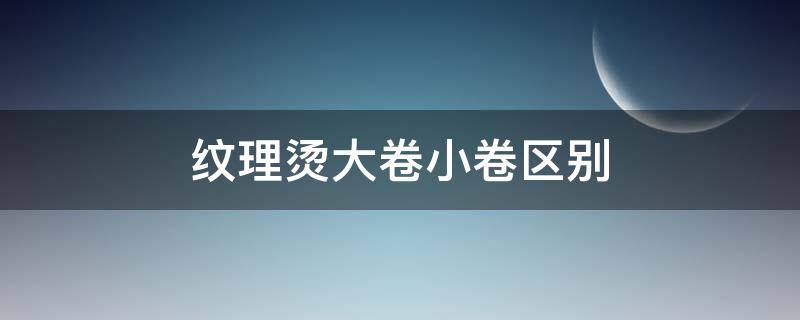 纹理烫大卷小卷区别